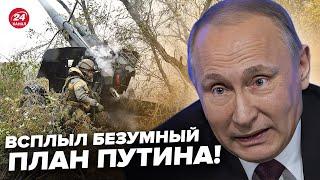 24
КАНАЛ

ВСПЛЫЛ БЕЗУМНЫЙ ПЛАН ПУТИНА!